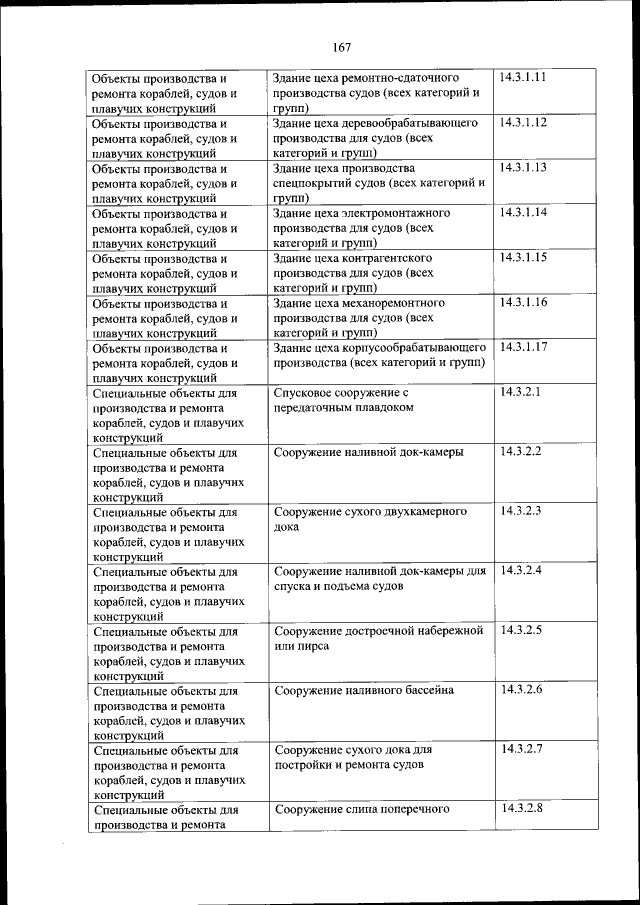 167

| Объекты производства и ремонта кораблей, судов и плавучих конструкций | Здание цеха ремонтно-сдаточного производства судов (всех категорий и групп) | 14.3.1.11 |
|---|---|---|
| Объекты производства и ремонта кораблей, судов и плавучих конструкций | Здание цеха деревообрабатывающего производства для судов (всех категорий и групп) | 14.3.1.12 |
| Объекты производства и ремонта кораблей, судов и плавучих конструкций | Здание цеха производства спецпокрытий судов (всех категорий и групп) | 14.3.1.13 |
| Объекты производства и ремонта кораблей, судов и плавучих конструкций | Здание цеха электромонтажного производства для судов (всех категорий и групп) | 14.3.1.14 |
| Объекты производства и ремонта кораблей, судов и плавучих конструкций | Здание цеха контрагентского производства для судов (всех категорий и групп) | 14.3.1.15 |
| Объекты производства и ремонта кораблей, судов и плавучих конструкций | Здание цеха механоремонтного производства для судов (всех категорий и групп) | 14.3.1.16 |
| Объекты производства и ремонта кораблей, судов и плавучих конструкций | Здание цеха корпусообрабатывающего производства (всех категорий и групп) | 14.3.1.17 |
| Специальные объекты для производства и ремонта кораблей, судов и плавучих конструкций | Спусковое сооружение с передаточным плавдоком | 14.3.2.1 |
| Специальные объекты для производства и ремонта кораблей, судов и плавучих конструкций | Сооружение наливной док-камеры | 14.3.2.2 |
| Специальные объекты для производства и ремонта кораблей, судов и плавучих конструкций | Сооружение сухого двухкамерного дока | 14.3.2.3 |
| Специальные объекты для производства и ремонта кораблей, судов и плавучих конструкций | Сооружение наливной док-камеры для спуска и подъема судов | 14.3.2.4 |
| Специальные объекты для производства и ремонта кораблей, судов и плавучих конструкций | Сооружение достроечной набережной или пирса | 14.3.2.5 |
| Специальные объекты для производства и ремонта кораблей, судов и плавучих конструкций | Сооружение наливного бассейна | 14.3.2.6 |
| Специальные объекты для производства и ремонта кораблей, судов и плавучих конструкций | Сооружение сухого дока для постройки и ремонта судов | 14.3.2.7 |
| Специальные объекты для производства и ремонта | Сооружение слипа поперечного | 14.3.2.8 |